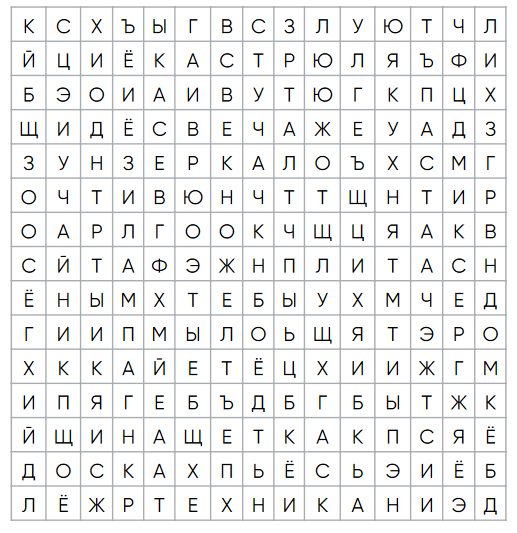 | К | С | Х | Ъ | Ы | Г | В | С | З | Л | У | Ю | Т | Ч | Л |
|---|---|---|---|---|---|---|---|---|---|---|---|---|---|---|
| Й | Ц | И | Ё | К | А | С | Т | Р | Ю | Л | Я | Ъ | Ф | И |
| Б | Э | О | И | А | И | В | У | Т | Ю | Г | К | П | Ц | Х |
| Щ | И | Д | Ё | С | В | Е | Ч | А | Ж | Е | У | А | Д | З |
| З | У | Н | З | Е | Р | К | А | Л | О | Ъ | Х | С | М | Г |
| О | Ч | Т | И | В | Ю | Н | Ч | Т | Т | Щ | Н | Т | И | Р |
| О | А | Р | Л | Г | О | О | К | Ч | Щ | Ц | Я | А | К | В |
| С | Й | Т | А | Ф | Э | Ж | Н | П | Л | И | Т | А | С | Н |
| Ё | Н | Ы | М | Х | Т | Е | Б | Ы | У | Х | М | Ч | Е | Д |
| Г | И | И | П | М | Ы | Л | О | Ь | Щ | Я | Т | Э | Р | О |
| Х | К | К | А | Й | Е | Т | Ё | Ц | Х | И | И | Ж | Г | М |
| И | П | Я | Г | Е | Б | Ъ | Д | Б | Г | Б | Ы | Т | Ж | К |
| Й | Щ | И | Н | А | Щ | Е | Т | К | А | К | П | С | Я | Ё |
| Д | О | С | К | А | Х | П | Ь | Ё | С | Ь | Э | И | Ё | Б |
| Л | Ё | Ж | Р | Т | Е | Х | Н | И | К | А | Н | И | Э | Д |